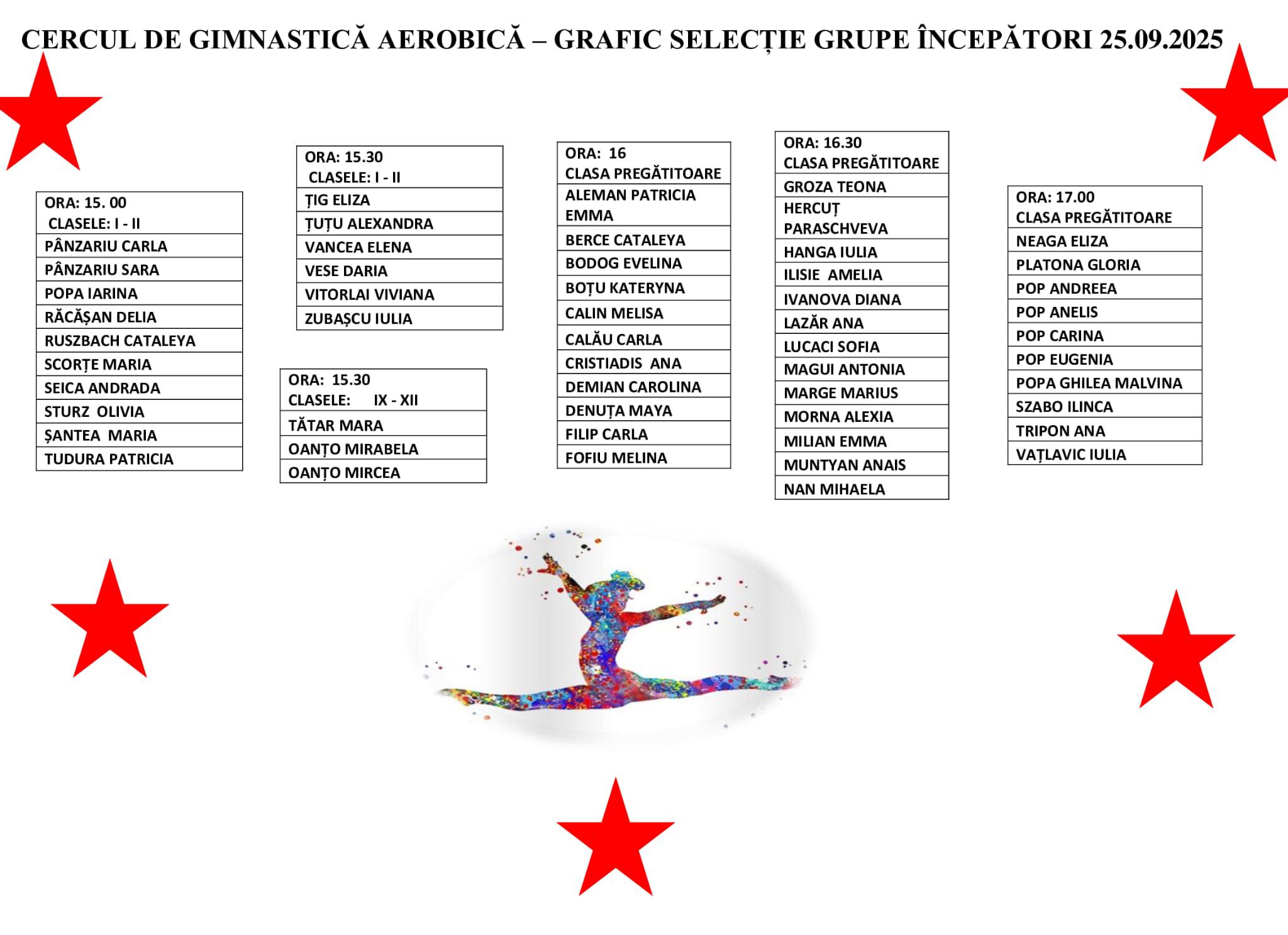 CERCUL DE GIMNASTICĂ AEROBICĂ – GRAFIC SELECȚIE GRUPE ÎNCEPĂTORI 25.09.2025

| ORA: 15. 00 CLASELE: I - II |
|---|
| PÂNZARIU CARLA |
| PÂNZARIU SARA |
| POPA IARINA |
| RĂCĂȘAN DELIA |
| RUSZBACH CATALEYA |
| SCORȚE MARIA |
| SEICA ANDRADA |
| STURZ OLIVIA |
| ȘANTEA MARIA |
| TUDURA PATRICIA |

| ORA: 15.30 CLASELE: I - II |
|---|
| ȚIG ELIZA |
| ȚUȚU ALEXANDRA |
| VANCEA ELENA |
| VESE DARIA |
| VITORLAI VIVIANA |
| ZUBAȘCU IULIA |

| ORA: 15.30 CLASELE: IX - XII |
|---|
| TĂTAR MARA |
| OANȚO MIRABELA |
| OANȚO MIRCEA |

| ORA: 16 CLASA PREGĂTITOARE |
|---|
| ALEMAN PATRICIA EMMA |
| BERCE CATALEYA |
| BODOG EVELINA |
| BOȚU KATERYNA |
| CALIN MELISA |
| CALĂU CARLA |
| CRISTIADIS ANA |
| DEMIAN CAROLINA |
| DENUȚA MAYA |
| FILIP CARLA |
| FOFIU MELINA |

| ORA: 16.30 CLASA PREGĂTITOARE |
|---|
| GROZA TEONA |
| HERCUȚ PARASCHVEVA |
| HANGA IULIA |
| ILISIE AMELIA |
| IVANOVA DIANA |
| LAZĂR ANA |
| LUCACI SOFIA |
| MAGUI ANTONIA |
| MARGE MARIUS |
| MORNA ALEXIA |
| MILIAN EMMA |
| MUNTYAN ANAIS |
| NAN MIHAELA |

| ORA: 17.00 CLASA PREGĂTITOARE |
|---|
| NEAGA ELIZA |
| PLATONA GLORIA |
| POP ANDREEA |
| POP ANELIS |
| POP CARINA |
| POP EUGENIA |
| POPA GHILEA MALVINA |
| SZABO ILINCA |
| TRIPON ANA |
| VAȚLAVIC IULIA |